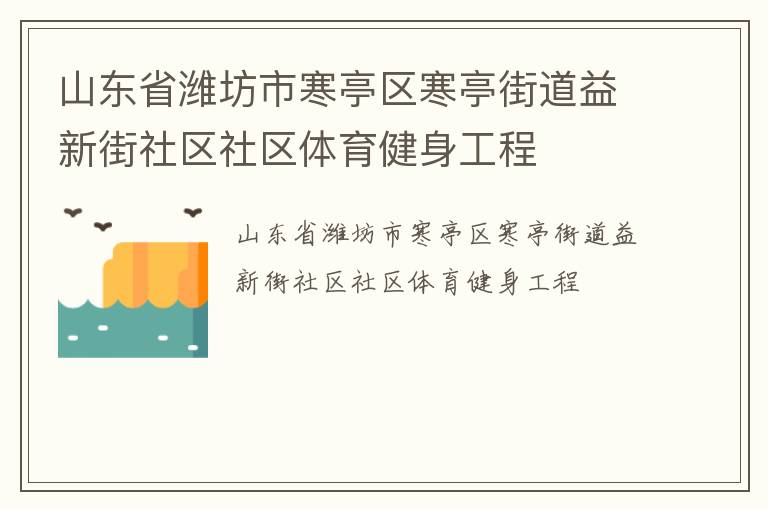 山东省潍坊市寒亭区寒亭街道益新街社区社区体育健身工程

山东省潍坊市寒亭区寒亭街道益新街社区社区体育健身工程